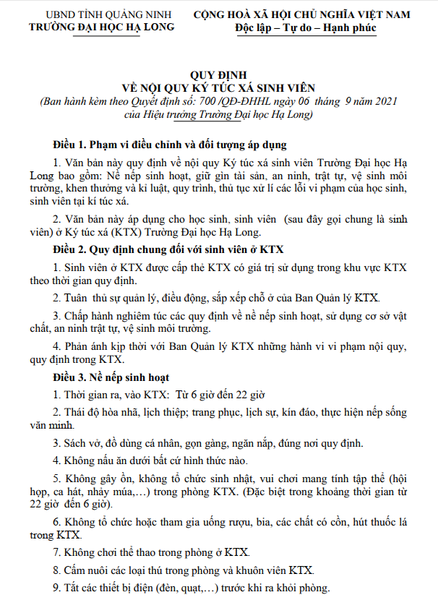 UBND TỈNH QUẢNG NINH
TRƯỜNG ĐẠI HỌC HẠ LONG

CỘNG HOÀ XÃ HỘI CHỦ NGHĨA VIỆT NAM
Độc lập – Tự do – Hạnh phúc

QUY ĐỊNH
VỀ NỘI QUY KÝ TÚC XÁ SINH VIÊN
(Ban hành kèm theo Quyết định số: 700 /QĐ-ĐHHL ngày 06 tháng 9 năm 2021 của Hiệu trưởng Trường Đại học Hạ Long)

Điều 1. Phạm vi điều chỉnh và đối tượng áp dụng

1. Văn bản này quy định về nội quy Ký túc xá sinh viên Trường Đại học Hạ Long bao gồm: Nề nếp sinh hoạt, giữ gìn tài sản, an ninh, trật tự, vệ sinh môi trường, khen thưởng và kỉ luật, quy trình, thủ tục xử lí các lỗi vi phạm của học sinh, sinh viên tại kí túc xá.

2. Văn bản này áp dụng cho học sinh, sinh viên (sau đây gọi chung là sinh viên) ở Ký túc xá (KTX) Trường Đại học Hạ Long.

Điều 2. Quy định chung đối với sinh viên ở KTX

1. Sinh viên ở KTX được cấp thẻ KTX có giá trị sử dụng trong khu vực KTX theo thời gian quy định.

2. Tuân thủ sự quản lý, điều động, sắp xếp chỗ ở của Ban Quản lý KTX.

3. Chấp hành nghiêm túc các quy định về nề nếp sinh hoạt, sử dụng cơ sở vật chất, an ninh trật tự, vệ sinh môi trường.

4. Phản ánh kịp thời với Ban Quản lý KTX những hành vi vi phạm nội quy, quy định trong KTX.

Điều 3. Nề nếp sinh hoạt

1. Thời gian ra, vào KTX: Từ 6 giờ đến 22 giờ

2. Thái độ hòa nhã, lịch thiệp; trang phục, lịch sự, kín đáo, thực hiện nếp sống văn minh.

3. Sách vở, đồ dùng cá nhân, gọn gàng, ngăn nắp, đúng nơi quy định.

4. Không nấu ăn dưới bất cứ hình thức nào.

5. Không gây ồn, không tổ chức sinh nhật, vui chơi mang tính tập thể (hội họp, ca hát, nhảy múa,...) trong phòng KTX. (Đặc biệt trong khoảng thời gian từ 22 giờ đến 6 giờ).

6. Không tổ chức hoặc tham gia uống rượu, bia, các chất có cồn, hút thuốc lá trong KTX.

7. Không chơi thể thao trong phòng ở KTX.

8. Cấm nuôi các loại thú trong phòng và khuôn viên KTX.

9. Tắt các thiết bị điện (đèn, quạt,...) trước khi ra khỏi phòng.